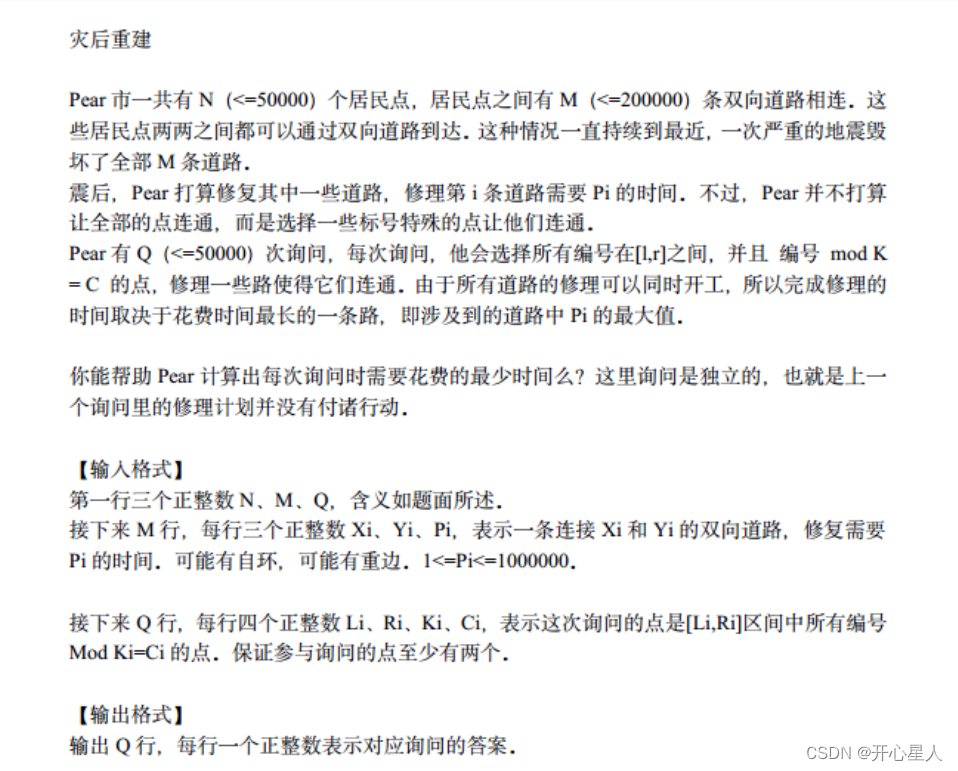 灾后重建

Pear 市一共有 N（<=50000）个居民点，居民点之间有 M（<=200000）条双向道路相连。这些居民点两两之间都可以通过双向道路到达。这种情况一直持续到最近，一次严重的地震毁坏了全部 M 条道路。
震后，Pear 打算修复其中一些道路，修理第 i 条道路需要 Pi 的时间。不过，Pear 并不打算让全部的点连通，而是选择一些标号特殊的点让他们连通。
Pear 有 Q（<=50000）次询问，每次询问，他会选择所有编号在[l,r]之间，并且 编号 mod K = C 的点，修理一些路使得它们连通。由于所有道路的修理可以同时开工，所以完成修理的时间取决于花费时间最长的一条路，即涉及到的道路中 Pi 的最大值。

你能帮助 Pear 计算出每次询问时需要花费的最少时间么？这里询问是独立的，也就是上一个询问里的修理计划并没有付诸行动。

【输入格式】
第一行三个正整数 N、M、Q，含义如题面所述。
接下来 M 行，每行三个正整数 Xi、Yi、Pi，表示一条连接 Xi 和 Yi 的双向道路，修复需要 Pi 的时间。可能有自环，可能有重边。1<=Pi<=1000000。

接下来 Q 行，每行四个正整数 Li、Ri、Ki、Ci，表示这次询问的点是[Li,Ri]区间中所有编号 Mod Ki=Ci 的点。保证参与询问的点至少有两个。

【输出格式】
输出 Q 行，每行一个正整数表示对应询问的答案。

CSDN @开心星人